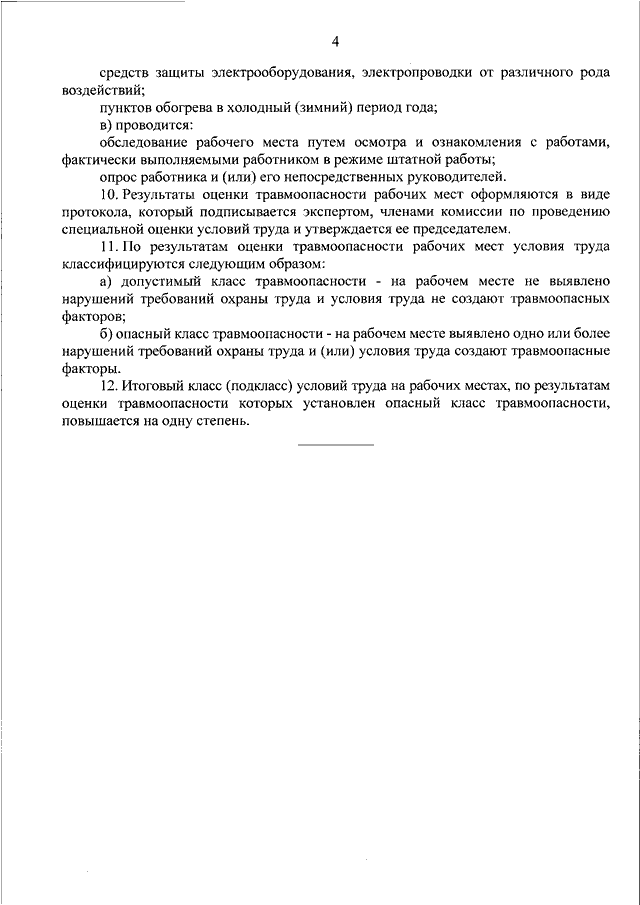 4

средств защиты электрооборудования, электропроводки от различного рода воздействий;

пунктов обогрева в холодный (зимний) период года;

в) проводится:

обследование рабочего места путем осмотра и ознакомления с работами, фактически выполняемыми работником в режиме штатной работы;

опрос работника и (или) его непосредственных руководителей.

10. Результаты оценки травмоопасности рабочих мест оформляются в виде протокола, который подписывается экспертом, членами комиссии по проведению специальной оценки условий труда и утверждается ее председателем.

11. По результатам оценки травмоопасности рабочих мест условия труда классифицируются следующим образом:

а) допустимый класс травмоопасности - на рабочем месте не выявлено нарушений требований охраны труда и условия труда не создают травмоопасных факторов;

б) опасный класс травмоопасности - на рабочем месте выявлено одно или более нарушений требований охраны труда и (или) условия труда создают травмоопасные факторы.

12. Итоговый класс (подкласс) условий труда на рабочих местах, по результатам оценки травмоопасности которых установлен опасный класс травмоопасности, повышается на одну степень.